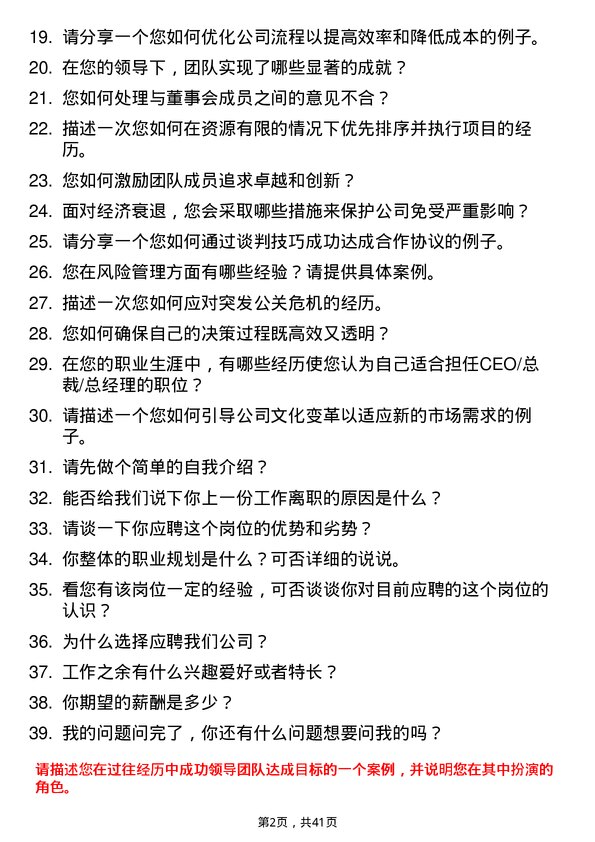 19. 请分享一个您如何优化公司流程以提高效率和降低成本的例子。

20. 在您的领导下，团队实现了哪些显著的成就？

21. 您如何处理与董事会成员之间的意见不合？

22. 描述一次您如何在资源有限的情况下优先排序并执行项目的经历。

23. 您如何激励团队成员追求卓越和创新？

24. 面对经济衰退，您会采取哪些措施来保护公司免受严重影响？

25. 请分享一个您如何通过谈判技巧成功达成合作协议的例子。

26. 您在风险管理方面有哪些经验？请提供具体案例。

27. 描述一次您如何应对突发公关危机的经历。

28. 您如何确保自己的决策过程既高效又透明？

29. 在您的职业生涯中，有哪些经历使您认为自己适合担任CEO/总裁/总经理的职位？

30. 请描述一个您如何引导公司文化变革以适应新的市场需求的例子。

31. 请先做个简单的自我介绍？

32. 能否给我们说下你上一份工作离职的原因是什么？

33. 请谈一下你应聘这个岗位的优势和劣势？

34. 你整体的职业规划是什么？可否详细的说说。

35. 看您有该岗位一定的经验，可否谈谈你对目前应聘的这个岗位的认识？

36. 为什么选择应聘我们公司？

37. 工作之余有什么兴趣爱好或者特长？

38. 你期望的薪酬是多少？

39. 我的问题问完了，你还有什么问题想要问我的吗？

请描述您在过往经历中成功领导团队达成目标的一个案例，并说明您在其中扮演的角色。

第2页，共41页